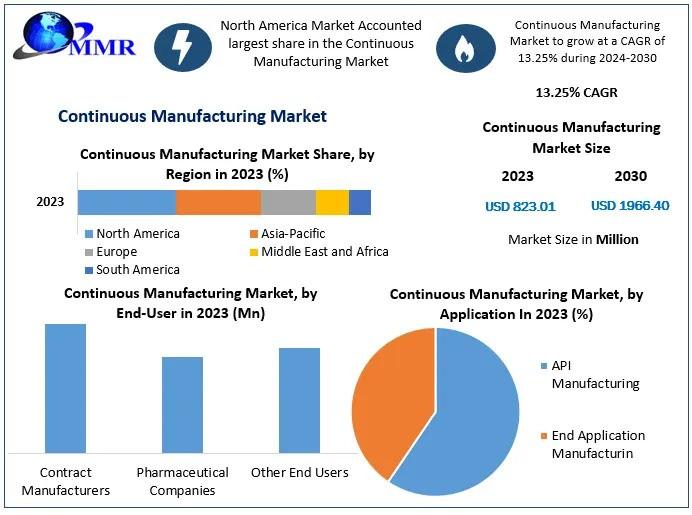 MMR

North America Market Accounted largest share in the Continuous Manufacturing Market

Continuous Manufacturing Market to grow at a CAGR of 13.25% during 2024-2030

13.25% CAGR

Continuous Manufacturing Market

Continuous Manufacturing Market Size

2023

2030

USD 823.01

USD 1966.40

Market Size in Million

Continuous Manufacturing Market Share, by Region in 2023 (%)

2023

North America
Asia-Pacific
Europe
Middle East and Africa
South America

Continuous Manufacturing Market, by End-User in 2023 (Mn)

Contract Manufacturers
Pharmaceutical Companies
Other End Users

Continuous Manufacturing Market, by Application In 2023 (%)

API Manufacturing
End Application Manufacturin